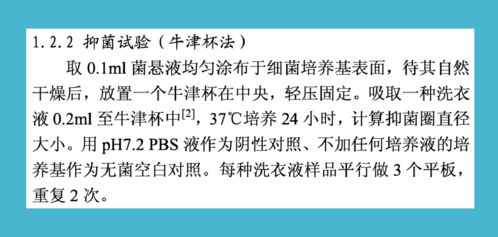 1.2.2 抑菌试验（牛津杯法）

取 0.1ml 菌悬液均匀涂布于细菌培养基表面，待其自然干燥后，放置一个牛津杯在中央，轻压固定。吸取一种洗衣液 0.2ml 至牛津杯中$^{[2]}$，37℃培养 24 小时，计算抑菌圈直径大小。用 pH7.2 PBS 液作为阴性对照、不加任何培养液的培养基作为无菌空白对照。每种洗衣液样品平行做 3 个平板，重复 2 次。